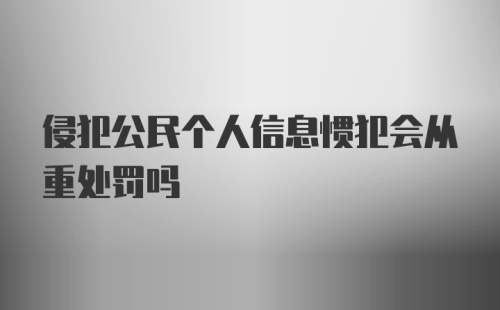 侵犯公民个人信息惯犯会从重处罚吗